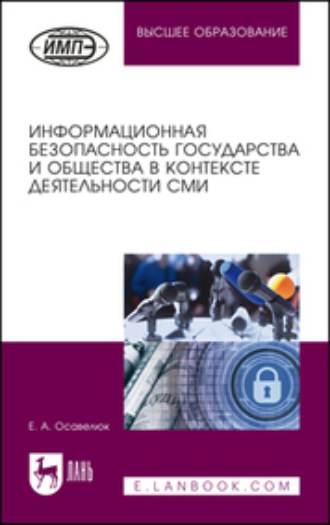 ИМПЭ

ВЫСШЕЕ ОБРАЗОВАНИЕ

ИНФОРМАЦИОННАЯ БЕЗОПАСНОСТЬ ГОСУДАРСТВА И ОБЩЕСТВА В КОНТЕКСТЕ ДЕЯТЕЛЬНОСТИ СМИ

Е. А. Осавелюк

ЛАНЬ

E.LANBOOK.COM